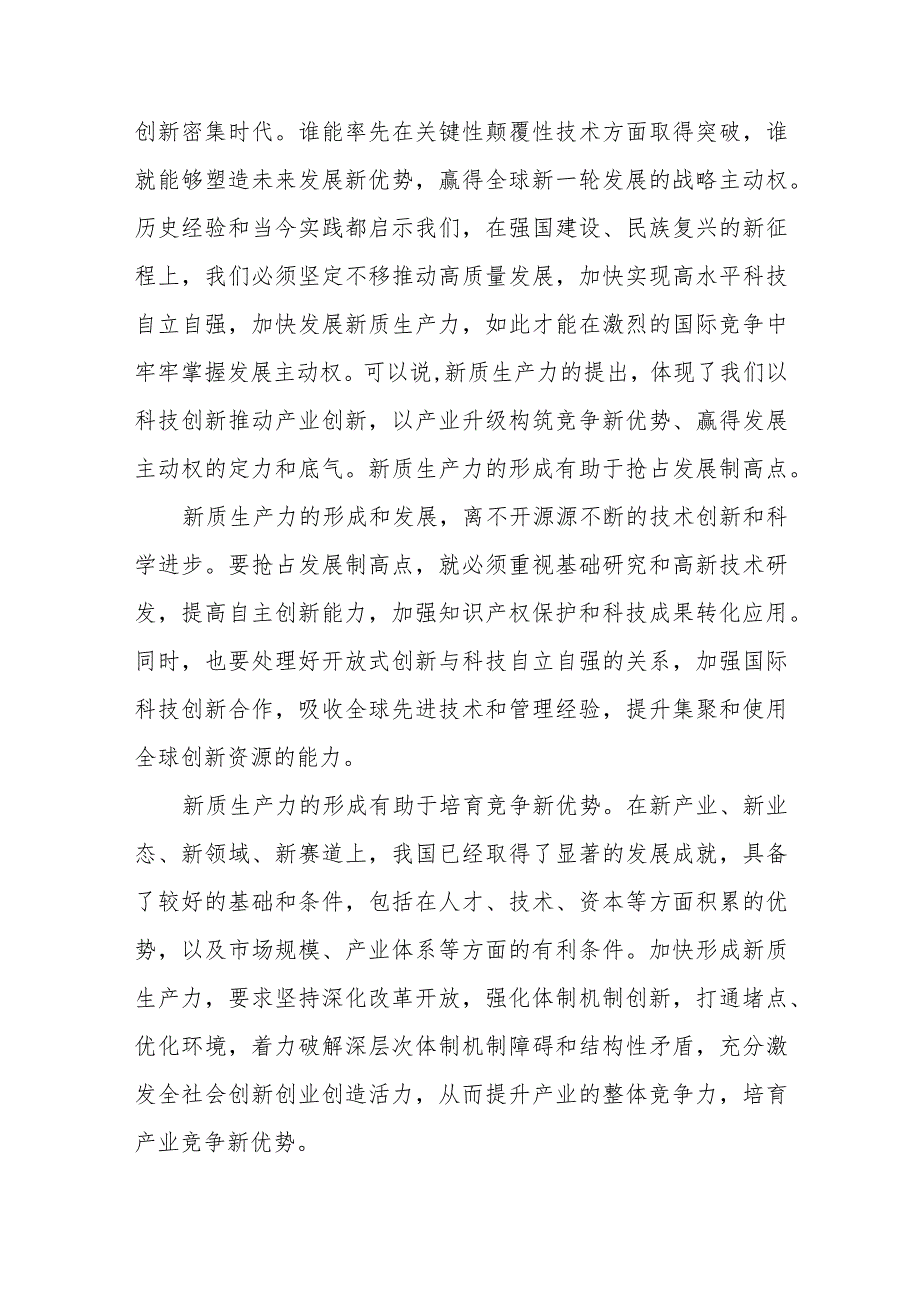 创新密集时代。谁能率先在关键性颠覆性技术方面取得突破，谁就能够塑造未来发展新优势，赢得全球新一轮发展的战略主动权。历史经验和当今实践都启示我们，在强国建设、民族复兴的新征程上，我们必须坚定不移推动高质量发展，加快实现高水平科技自立自强，加快发展新质生产力，如此才能在激烈的国际竞争中牢牢掌握发展主动权。可以说,新质生产力的提出，体现了我们以科技创新推动产业创新，以产业升级构筑竞争新优势、赢得发展主动权的定力和底气。新质生产力的形成有助于抢占发展制高点。

新质生产力的形成和发展，离不开源源不断的技术创新和科学进步。要抢占发展制高点，就必须重视基础研究和高新技术研发，提高自主创新能力，加强知识产权保护和科技成果转化应用。同时，也要处理好开放式创新与科技自立自强的关系，加强国际科技创新合作，吸收全球先进技术和管理经验，提升集聚和使用全球创新资源的能力。

新质生产力的形成有助于培育竞争新优势。在新产业、新业态、新领域、新赛道上，我国已经取得了显著的发展成就，具备了较好的基础和条件，包括在人才、技术、资本等方面积累的优势，以及市场规模、产业体系等方面的有利条件。加快形成新质生产力，要求坚持深化改革开放，强化体制机制创新，打通堵点、优化环境，着力破解深层次体制机制障碍和结构性矛盾，充分激发全社会创新创业创造活力，从而提升产业的整体竞争力，培育产业竞争新优势。